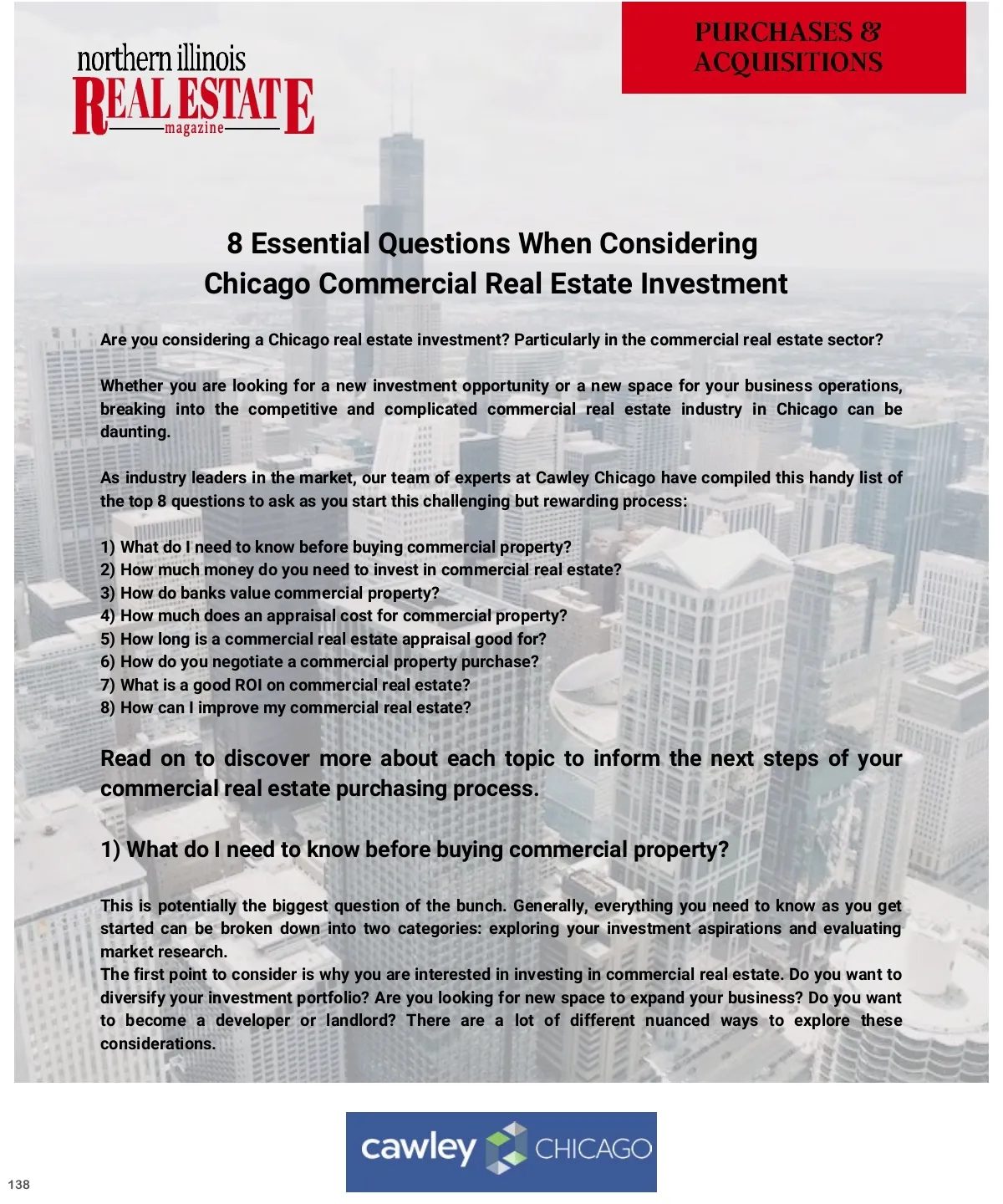 northern illinois
REAL ESTATE
magazine

PURCHASES & ACQUISITIONS

8 Essential Questions When Considering Chicago Commercial Real Estate Investment

Are you considering a Chicago real estate investment? Particularly in the commercial real estate sector?

Whether you are looking for a new investment opportunity or a new space for your business operations, breaking into the competitive and complicated commercial real estate industry in Chicago can be daunting.

As industry leaders in the market, our team of experts at Cawley Chicago have compiled this handy list of the top 8 questions to ask as you start this challenging but rewarding process:

1) What do I need to know before buying commercial property?
2) How much money do you need to invest in commercial real estate?
3) How do banks value commercial property?
4) How much does an appraisal cost for commercial property?
5) How long is a commercial real estate appraisal good for?
6) How do you negotiate a commercial property purchase?
7) What is a good ROI on commercial real estate?
8) How can I improve my commercial real estate?

Read on to discover more about each topic to inform the next steps of your commercial real estate purchasing process.

1) What do I need to know before buying commercial property?

This is potentially the biggest question of the bunch. Generally, everything you need to know as you get started can be broken down into two categories: exploring your investment aspirations and evaluating market research.
The first point to consider is why you are interested in investing in commercial real estate. Do you want to diversify your investment portfolio? Are you looking for new space to expand your business? Do you want to become a developer or landlord? There are a lot of different nuanced ways to explore these considerations.

cawley CHICAGO

138